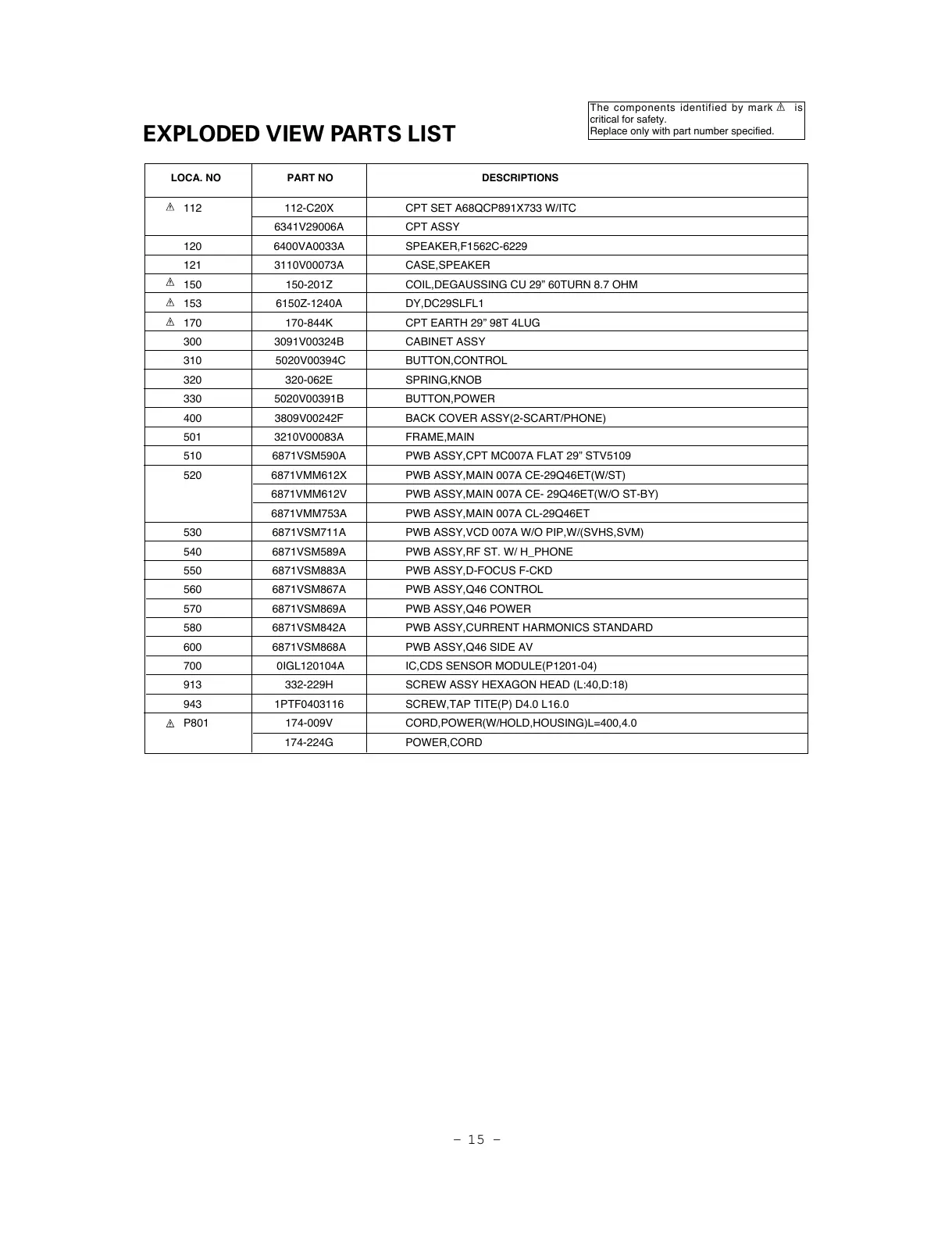 The components identified by mark ⚠ is critical for safety.
Replace only with part number specified.

EXPLODED VIEW PARTS LIST

| LOCA. NO | PART NO | DESCRIPTIONS |
|---|---|---|
| ⚠ 112 | 112-C20X | CPT SET A68QCP891X733 W/ITC |
| | 6341V29006A | CPT ASSY |
| 120 | 6400VA0033A | SPEAKER,F1562C-6229 |
| 121 | 3110V00073A | CASE,SPEAKER |
| ⚠ 150 | 150-201Z | COIL,DEGAUSSING CU 29” 60TURN 8.7 OHM |
| ⚠ 153 | 6150Z-1240A | DY,DC29SLFL1 |
| ⚠ 170 | 170-844K | CPT EARTH 29” 98T 4LUG |
| 300 | 3091V00324B | CABINET ASSY |
| 310 | 5020V00394C | BUTTON,CONTROL |
| 320 | 320-062E | SPRING,KNOB |
| 330 | 5020V00391B | BUTTON,POWER |
| 400 | 3809V00242F | BACK COVER ASSY(2-SCART/PHONE) |
| 501 | 3210V00083A | FRAME,MAIN |
| 510 | 6871VSM590A | PWB ASSY,CPT MC007A FLAT 29” STV5109 |
| 520 | 6871VMM612X | PWB ASSY,MAIN 007A CE-29Q46ET(W/ST) |
| | 6871VMM612V | PWB ASSY,MAIN 007A CE- 29Q46ET(W/O ST-BY) |
| | 6871VMM753A | PWB ASSY,MAIN 007A CL-29Q46ET |
| 530 | 6871VSM711A | PWB ASSY,VCD 007A W/O PIP,W/(SVHS,SVM) |
| 540 | 6871VSM589A | PWB ASSY,RF ST. W/ H_PHONE |
| 550 | 6871VSM883A | PWB ASSY,D-FOCUS F-CKD |
| 560 | 6871VSM867A | PWB ASSY,Q46 CONTROL |
| 570 | 6871VSM869A | PWB ASSY,Q46 POWER |
| 580 | 6871VSM842A | PWB ASSY,CURRENT HARMONICS STANDARD |
| 600 | 6871VSM868A | PWB ASSY,Q46 SIDE AV |
| 700 | 0IGL120104A | IC,CDS SENSOR MODULE(P1201-04) |
| 913 | 332-229H | SCREW ASSY HEXAGON HEAD (L:40,D:18) |
| 943 | 1PTF0403116 | SCREW,TAP TITE(P) D4.0 L16.0 |
| ⚠ P801 | 174-009V | CORD,POWER(W/HOLD,HOUSING)L=400,4.0 |
| | 174-224G | POWER,CORD |

– 15 –